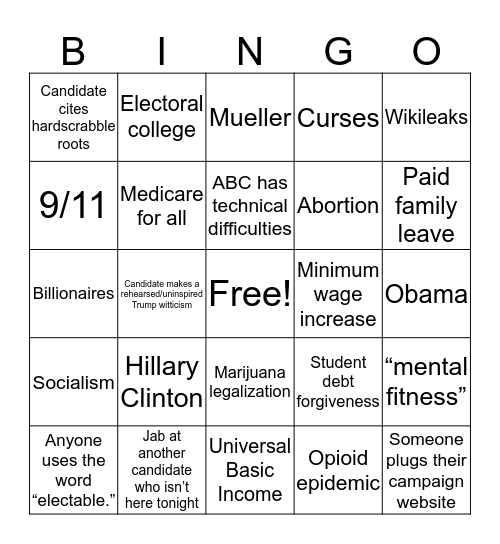 | B | I | N | G | O |
|---|---|---|---|---|
| Candidate cites hardscrabble roots | Electoral college | Mueller | Curses | Wikileaks |
| 9/11 | Medicare for all | ABC has technical difficulties | Abortion | Paid family leave |
| Billionaires | Candidate makes a rehearsed/uninspired Trump witticism | Free! | Minimum wage increase | Obama |
| Socialism | Hillary Clinton | Marijuana legalization | Student debt forgiveness | “mental fitness” |
| Anyone uses the word “electable.” | Jab at another candidate who isn’t here tonight | Universal Basic Income | Opioid epidemic | Someone plugs their campaign website |